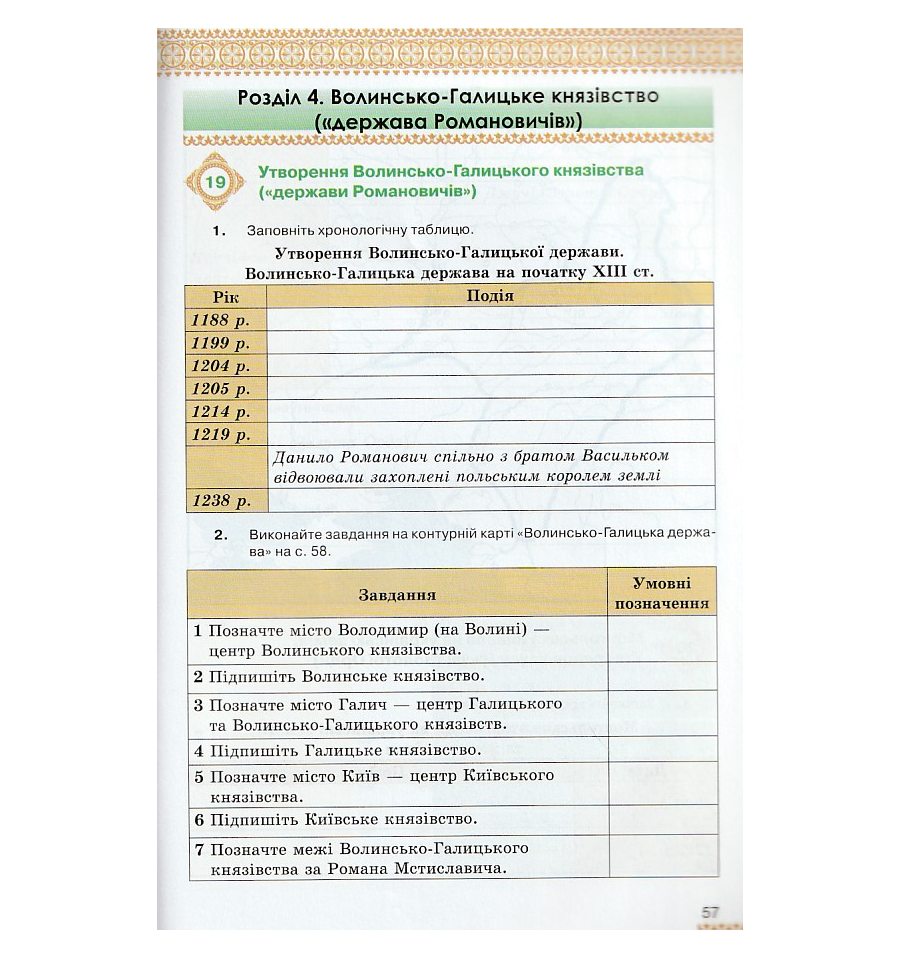 Розділ 4. Волинсько-Галицьке князівство («держава Романовичів»)

19 Утворення Волинсько-Галицького князівства («держави Романовичів»)

1. Заповніть хронологічну таблицю.

Утворення Волинсько-Галицької держави. Волинсько-Галицька держава на початку XIII ст.

| Рік | Подія |
|---|---|
| 1188 р. | |
| 1199 р. | |
| 1204 р. | |
| 1205 р. | |
| 1214 р. | |
| 1219 р. | |
| | Данило Романович спільно з братом Васильком відвоювали захоплені польським королем землі |
| 1238 р. | |

2. Виконайте завдання на контурній карті «Волинсько-Галицька держава» на с. 58.

| Завдання | Умовні позначення |
|---|---|
| 1 Позначте місто Володимир (на Волині) — центр Волинського князівства. | |
| 2 Підпишіть Волинське князівство. | |
| 3 Позначте місто Галич — центр Галицького та Волинсько-Галицького князівств. | |
| 4 Підпишіть Галицьке князівство. | |
| 5 Позначте місто Київ — центр Київського князівства. | |
| 6 Підпишіть Київське князівство. | |
| 7 Позначте межі Волинсько-Галицького князівства за Романа Мстиславича. | |

57